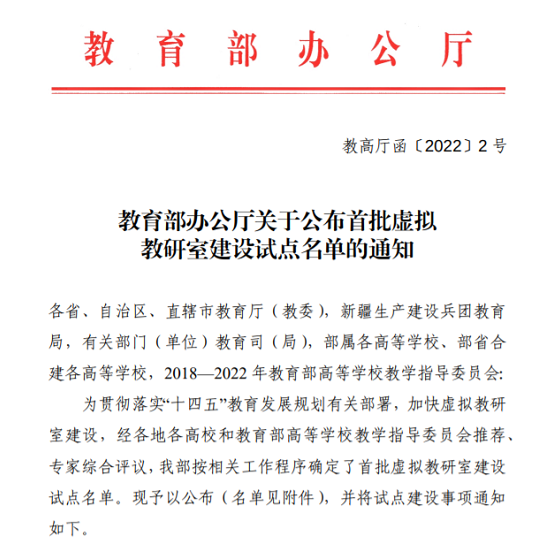 教育部办公厅

教高厅函〔2022〕2号

教育部办公厅关于公布首批虚拟教研室建设试点名单的通知

各省、自治区、直辖市教育厅（教委），新疆生产建设兵团教育局，有关部门（单位）教育司（局），部属各高等学校、部省合建各高等学校，2018—2022年教育部高等学校教学指导委员会:

为贯彻落实“十四五”教育发展规划有关部署，加快虚拟教研室建设，经各地各高校和教育部高等学校教学指导委员会推荐、专家综合评议，我部按相关工作程序确定了首批虚拟教研室建设试点名单。现予以公布（名单见附件），并将试点建设事项通知如下。